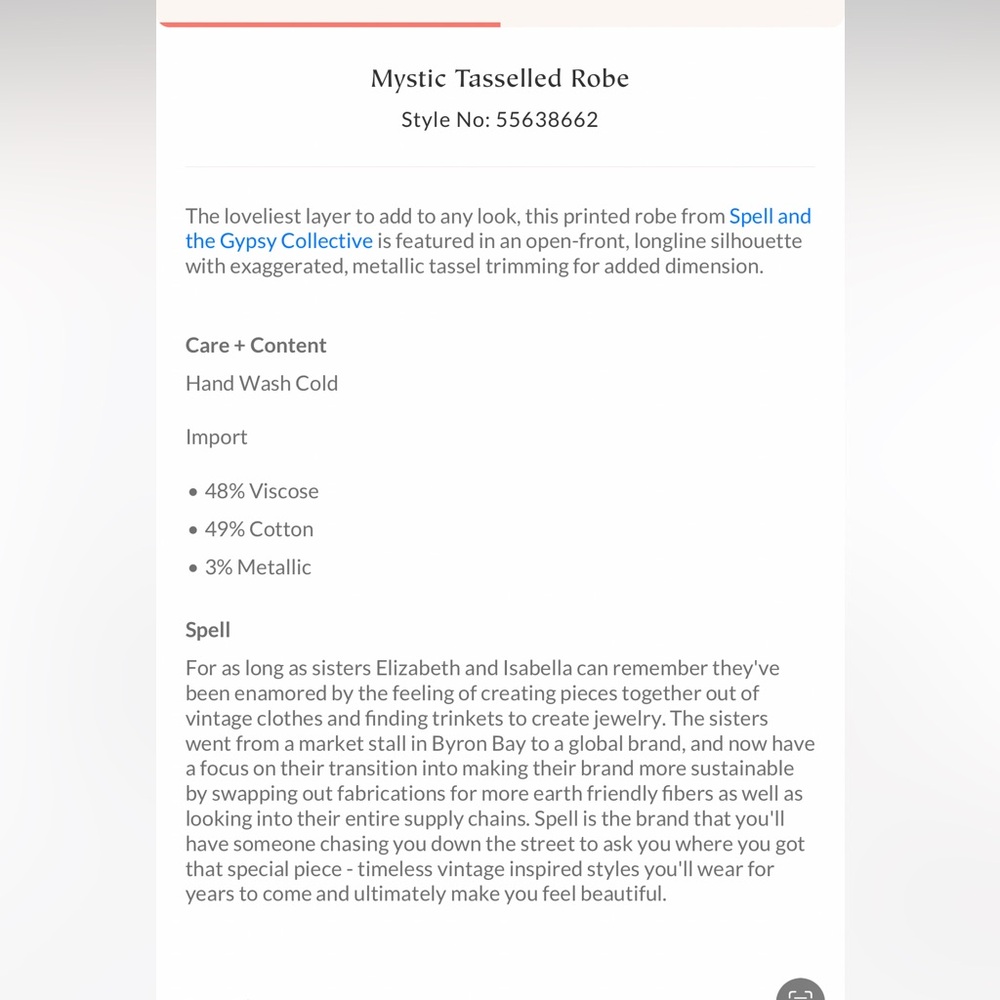 Mystic Tasselled Robe
Style No: 55638662

The loveliest layer to add to any look, this printed robe from Spell and the Gypsy Collective is featured in an open-front, longline silhouette with exaggerated, metallic tassel trimming for added dimension.

Care + Content
Hand Wash Cold

Import

• 48% Viscose
• 49% Cotton
• 3% Metallic

Spell
For as long as sisters Elizabeth and Isabella can remember they've been enamored by the feeling of creating pieces together out of vintage clothes and finding trinkets to create jewelry. The sisters went from a market stall in Byron Bay to a global brand, and now have a focus on their transition into making their brand more sustainable by swapping out fabrications for more earth friendly fibers as well as looking into their entire supply chains. Spell is the brand that you'll have someone chasing you down the street to ask you where you got that special piece - timeless vintage inspired styles you'll wear for years to come and ultimately make you feel beautiful.